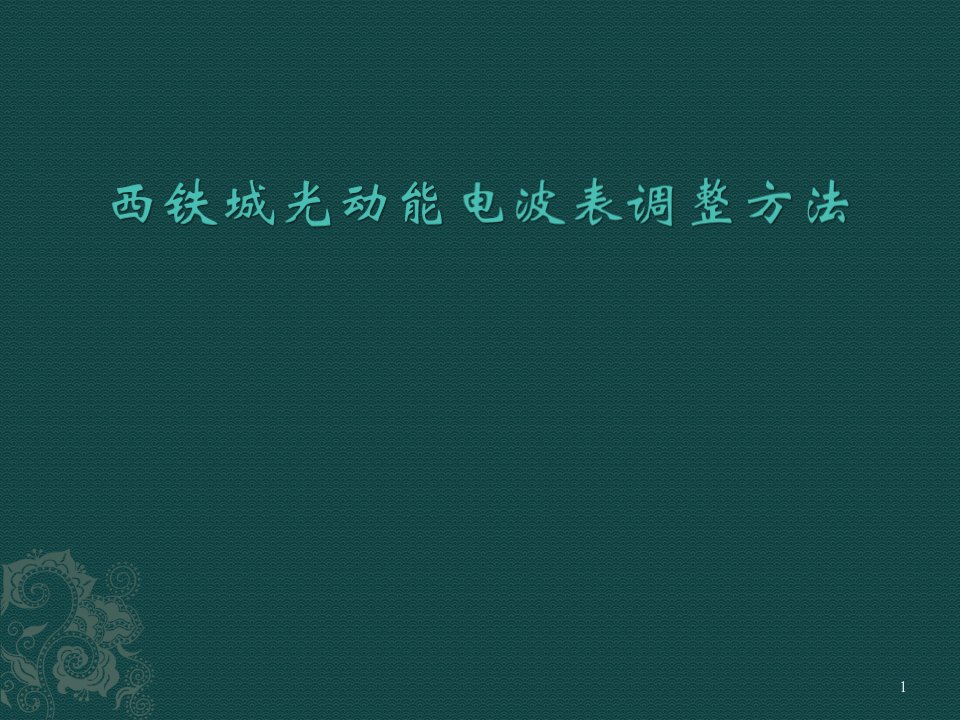 西铁城光动能电波表调整方法

1